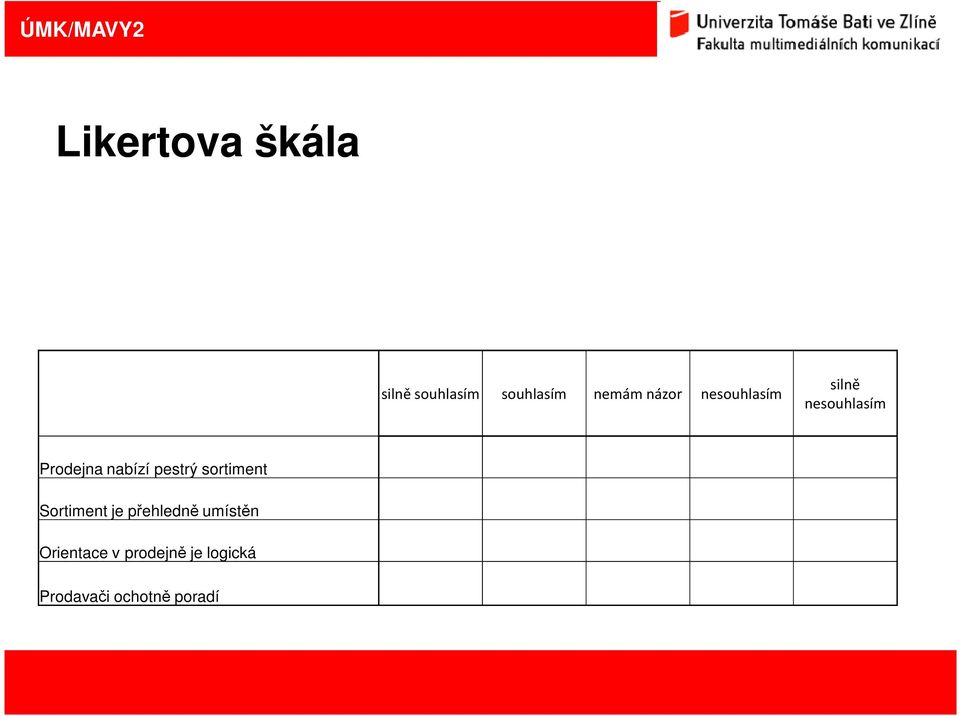 ÚMK/MAVY2

Univerzita Tomáše Bati ve Zlíně
Fakulta multimediálních komunikací

Likertova škála

| | silně souhlasím | souhlasím | nemám názor | nesouhlasím | silně nesouhlasím |
|---|---|---|---|---|---|
| Prodejna nabízí pestrý sortiment | | | | | |
| Sortiment je přehledně umístěn | | | | | |
| Orientace v prodejně je logická | | | | | |
| Prodavači ochotně poradí | | | | | |